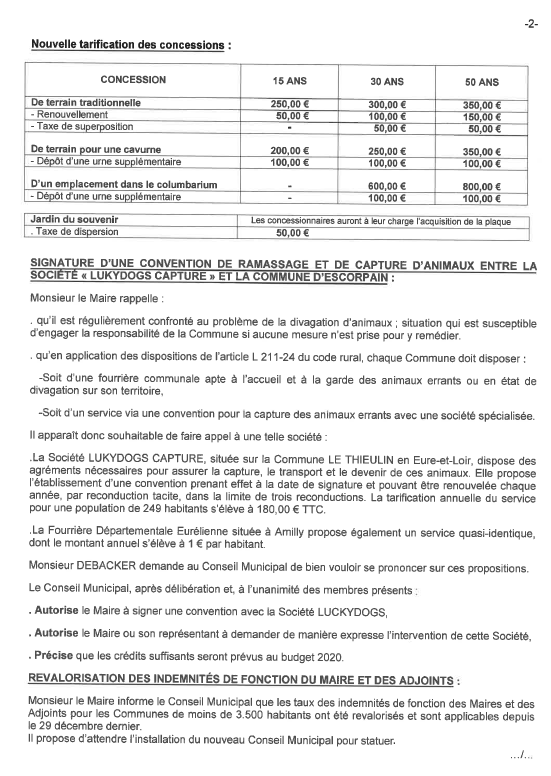 -2-

Nouvelle tarification des concessions :

| CONCESSION | 15 ANS | 30 ANS | 50 ANS |
|---|---|---|---|
| De terrain traditionnelle | 250,00 € | 300,00 € | 350,00 € |
| - Renouvellement | 50,00 € | 100,00 € | 150,00 € |
| - Taxe de superposition | - | 50,00 € | 50,00 € |
| De terrain pour une cavurne | 200,00 € | 250,00 € | 350,00 € |
| - Dépôt d'une urne supplémentaire | 100,00 € | 100,00 € | 100,00 € |
| D'un emplacement dans le columbarium | - | 600,00 € | 800,00 € |
| - Dépôt d'une urne supplémentaire | - | 100,00 € | 100,00 € |

| Jardin du souvenir | Les concessionnaires auront à leur charge l'acquisition de la plaque |
|---|---|
| . Taxe de dispersion | 50,00 € |

SIGNATURE D'UNE CONVENTION DE RAMASSAGE ET DE CAPTURE D'ANIMAUX ENTRE LA SOCIÉTÉ « LUKYDOGS CAPTURE » ET LA COMMUNE D'ESCORPAIN :

Monsieur le Maire rappelle :

. qu'il est régulièrement confronté au problème de la divagation d'animaux ; situation qui est susceptible d'engager la responsabilité de la Commune si aucune mesure n'est prise pour y remédier.

. qu'en application des dispositions de l'article L 211-24 du code rural, chaque Commune doit disposer :

-Soit d'une fourrière communale apte à l'accueil et à la garde des animaux errants ou en état de divagation sur son territoire,

-Soit d'un service via une convention pour la capture des animaux errants avec une société spécialisée.

Il apparaît donc souhaitable de faire appel à une telle société :

.La Société LUKYDOGS CAPTURE, située sur la Commune LE THIEULIN en Eure-et-Loir, dispose des agréments nécessaires pour assurer la capture, le transport et le devenir de ces animaux. Elle propose l'établissement d'une convention prenant effet à la date de signature et pouvant être renouvelée chaque année, par reconduction tacite, dans la limite de trois reconductions. La tarification annuelle du service pour une population de 249 habitants s'élève à 180,00 € TTC.

.La Fourrière Départementale Eurélienne située à Amilly propose également un service quasi-identique, dont le montant annuel s'élève à 1 € par habitant.

Monsieur DEBACKER demande au Conseil Municipal de bien vouloir se prononcer sur ces propositions.

Le Conseil Municipal, après délibération et, à l'unanimité des membres présents :

. Autorise le Maire à signer une convention avec la Société LUCKYDOGS,

. Autorise le Maire ou son représentant à demander de manière expresse l'intervention de cette Société,

. Précise que les crédits suffisants seront prévus au budget 2020.

REVALORISATION DES INDEMNITÉS DE FONCTION DU MAIRE ET DES ADJOINTS :

Monsieur le Maire informe le Conseil Municipal que les taux des indemnités de fonction des Maires et des Adjoints pour les Communes de moins de 3.500 habitants ont été revalorisés et sont applicables depuis le 29 décembre dernier.
Il propose d'attendre l'installation du nouveau Conseil Municipal pour statuer.

.../...